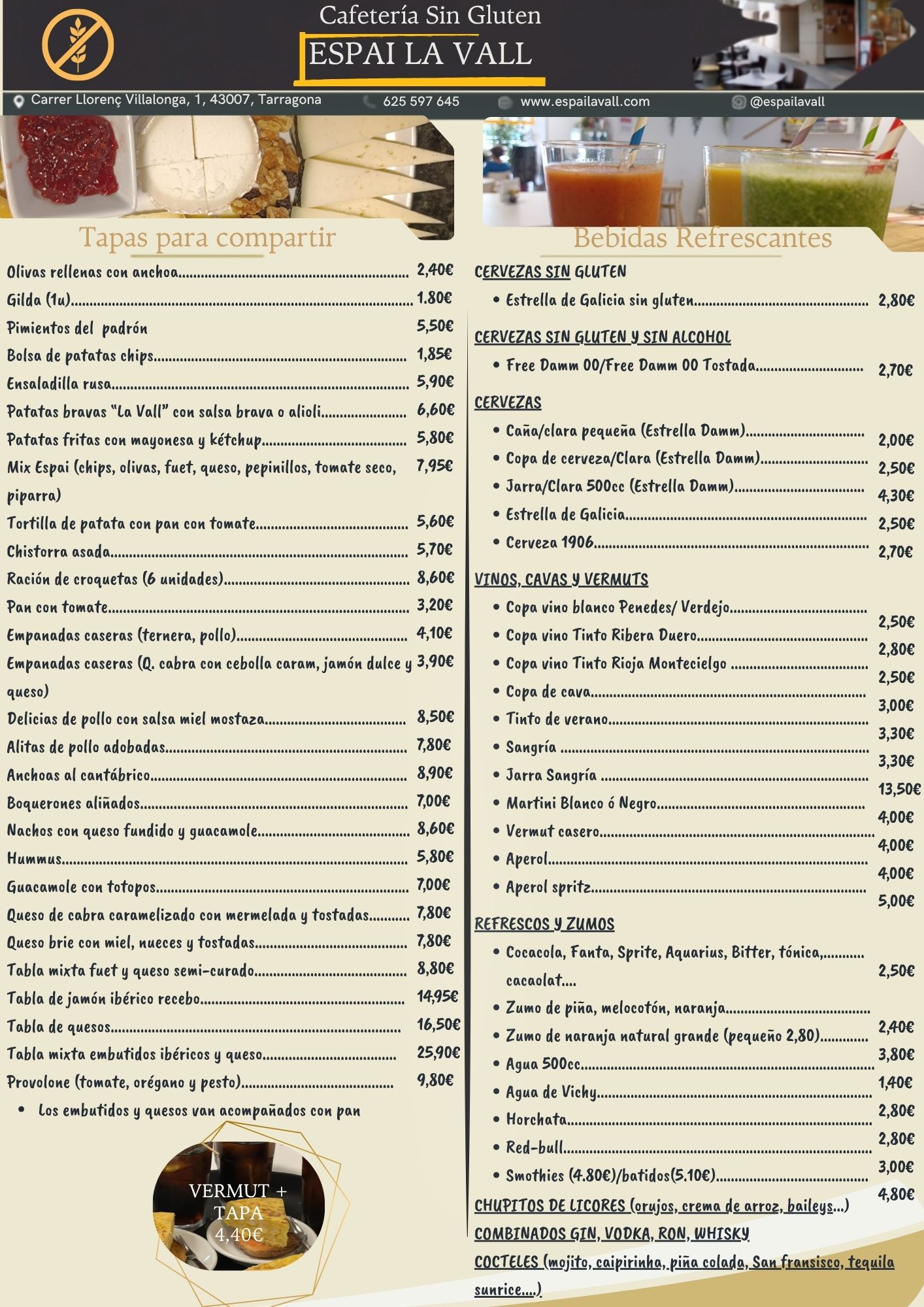 Cafetería Sin Gluten
ESPAI LA VALL

Carrer Llorenç Villalonga, 1, 43007, Tarragona
625 597 645
www.espailavall.com
@espailavall

Tapas para compartir

Olivas rellenas con anchoa 2,40€
Gilda (1u) 1.80€
Pimientos del padrón 5,50€
Bolsa de patatas chips 1,85€
Ensaladilla rusa 5,90€
Patatas bravas "La Vall" con salsa brava o alioli 6,60€
Patatas fritas con mayonesa y kétchup 5,80€
Mix Espai (chips, olivas, fuet, queso, pepinillos, tomate seco, piparra) 7,95€
Tortilla de patata con pan con tomate 5,60€
Chistorra asada 5,70€
Ración de croquetas (6 unidades) 8,60€
Pan con tomate 3,20€
Empanadas caseras (ternera, pollo) 4,10€
Empanadas caseras (Q. cabra con cebolla caram, jamón dulce y queso) 3,90€
Delicias de pollo con salsa miel mostaza 8,50€
Alitas de pollo adobadas 7,80€
Anchoas al cantábrico 8,90€
Boquerones aliñados 7,00€
Nachos con queso fundido y guacamole 8,60€
Hummus 5,80€
Guacamole con totopos 7,00€
Queso de cabra caramelizado con mermelada y tostadas 7,80€
Queso brie con miel, nueces y tostadas 7,80€
Tabla mixta fuet y queso semi-curado 8,80€
Tabla de jamón ibérico recebo 14,95€
Tabla de quesos 16,50€
Tabla mixta embutidos ibéricos y queso 25,90€
Provolone (tomate, orégano y pesto) 9,80€
• Los embutidos y quesos van acompañados con pan

VERMUT + TAPA 4,40€

Bebidas Refrescantes

CERVEZAS SIN GLUTEN
• Estrella de Galicia sin gluten 2,80€

CERVEZAS SIN GLUTEN Y SIN ALCOHOL
• Free Damm 00/Free Damm 00 Tostada 2,70€

CERVEZAS
• Caña/clara pequeña (Estrella Damm) 2,00€
• Copa de cerveza/Clara (Estrella Damm) 2,50€
• Jarra/Clara 500cc (Estrella Damm) 4,30€
• Estrella de Galicia 2,50€
• Cerveza 1906 2,70€

VINOS, CAVAS Y VERMUTS
• Copa vino blanco Penedes/ Verdejo 2,50€
• Copa vino Tinto Ribera Duero 2,80€
• Copa vino Tinto Rioja Montecielgo 2,50€
• Copa de cava 3,00€
• Tinto de verano 3,30€
• Sangría 3,30€
• Jarra Sangría 13,50€
• Martini Blanco ó Negro 4,00€
• Vermut casero 4,00€
• Aperol 4,00€
• Aperol spritz 5,00€

REFRESCOS Y ZUMOS
• Cocacola, Fanta, Sprite, Aquarius, Bitter, tónica, cacaolat.... 2,50€
• Zumo de piña, melocotón, naranja 2,40€
• Zumo de naranja natural grande (pequeño 2,80) 3,80€
• Agua 500cc 1,40€
• Agua de Vichy 2,80€
• Horchata 2,80€
• Red-bull 3,00€
• Smothies (4.80€)/batidos(5.10€) 4,80€
CHUPITOS DE LICORES (orujos, crema de arroz, baileys...)
COMBINADOS GIN, VODKA, RON, WHISKY
COCTELES (mojito, caipirinha, piña colada, San fransisco, tequila sunrice....)